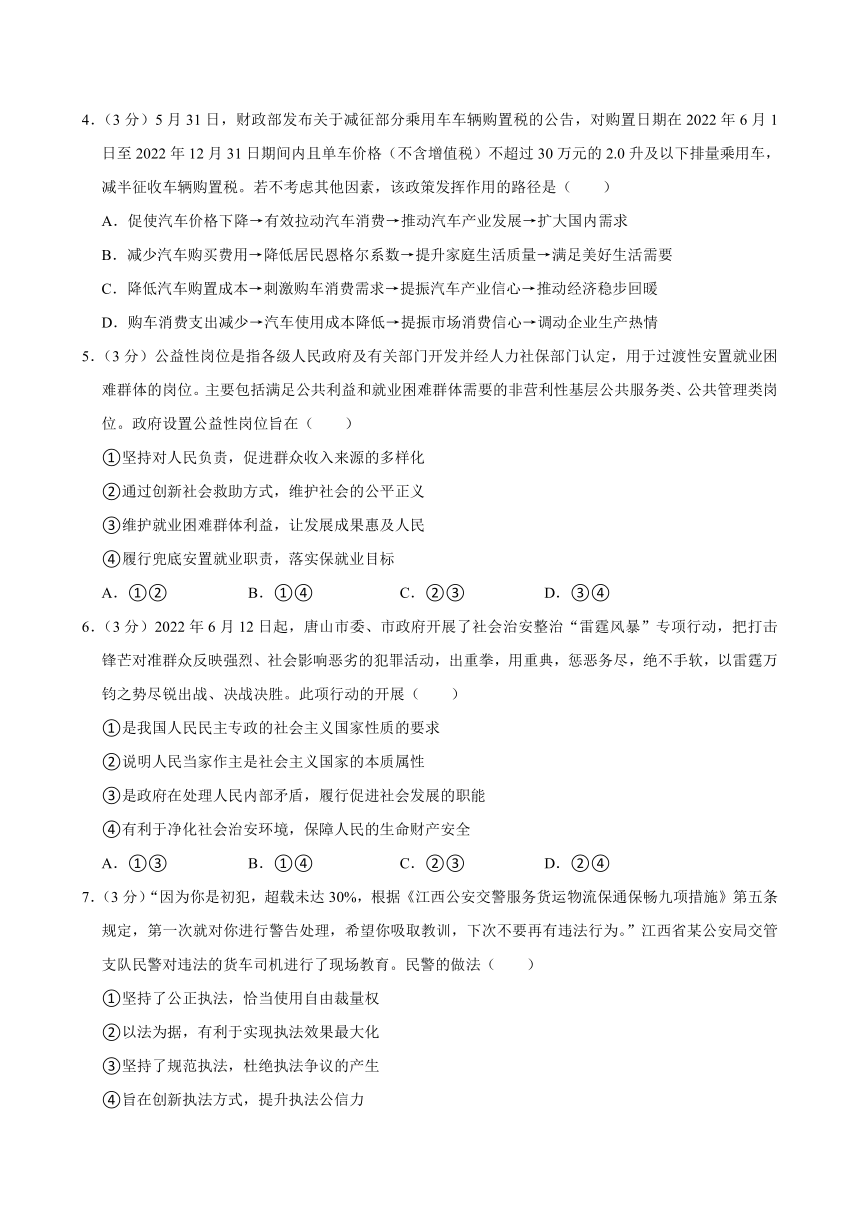 4．（3 分）5 月 31 日，财政部发布关于减征部分乘用车车辆购置税的公告，对购置日期在 2022 年 6 月 1 日至 2022 年 12 月 31 日期间内且单车价格（不含增值税）不超过 30 万元的 2.0 升及以下排量乘用车，减半征收车辆购置税。若不考虑其他因素，该政策发挥作用的路径是（　　）

A．促使汽车价格下降→有效拉动汽车消费→推动汽车产业发展→扩大国内需求

B．减少汽车购买费用→降低居民恩格尔系数→提升家庭生活质量→满足美好生活需要

C．降低汽车购置成本→刺激购车消费需求→提振汽车产业信心→推动经济稳步回暖

D．购车消费支出减少→汽车使用成本降低→提振市场消费信心→调动企业生产热情

5．（3 分）公益性岗位是指各级人民政府及有关部门开发并经人力社保部门认定，用于过渡性安置就业困难群体的岗位。主要包括满足公共利益和就业困难群体需要的非营利性基层公共服务类、公共管理类岗位。政府设置公益性岗位旨在（　　）

①坚持对人民负责，促进群众收入来源的多样化

②通过创新社会救助方式，维护社会的公平正义

③维护就业困难群体利益，让发展成果惠及人民

④履行兜底安置就业职责，落实保就业目标

A．①②　　B．①④　　C．②③　　D．③④

6．（3 分）2022 年 6 月 12 日起，唐山市委、市政府开展了社会治安整治“雷霆风暴”专项行动，把打击锋芒对准群众反映强烈、社会影响恶劣的犯罪活动，出重拳，用重典，惩恶务尽，绝不手软，以雷霆万钧之势尽锐出战、决战决胜。此项行动的开展（　　）

①是我国人民民主专政的社会主义国家性质的要求

②说明人民当家作主是社会主义国家的本质属性

③是政府在处理人民内部矛盾，履行促进社会发展的职能

④有利于净化社会治安环境，保障人民的生命财产安全

A．①③　　B．①④　　C．②③　　D．②④

7．（3 分）“因为你是初犯，超载未达 30%，根据《江西公安交警服务货运物流保通保畅九项措施》第五条规定，第一次就对你进行警告处理，希望你吸取教训，下次不要再有违法行为。”江西省某公安局交管支队民警对违法的货车司机进行了现场教育。民警的做法（　　）

①坚持了公正执法，恰当使用自由裁量权

②以法为据，有利于实现执法效果最大化

③坚持了规范执法，杜绝执法争议的产生

④旨在创新执法方式，提升执法公信力